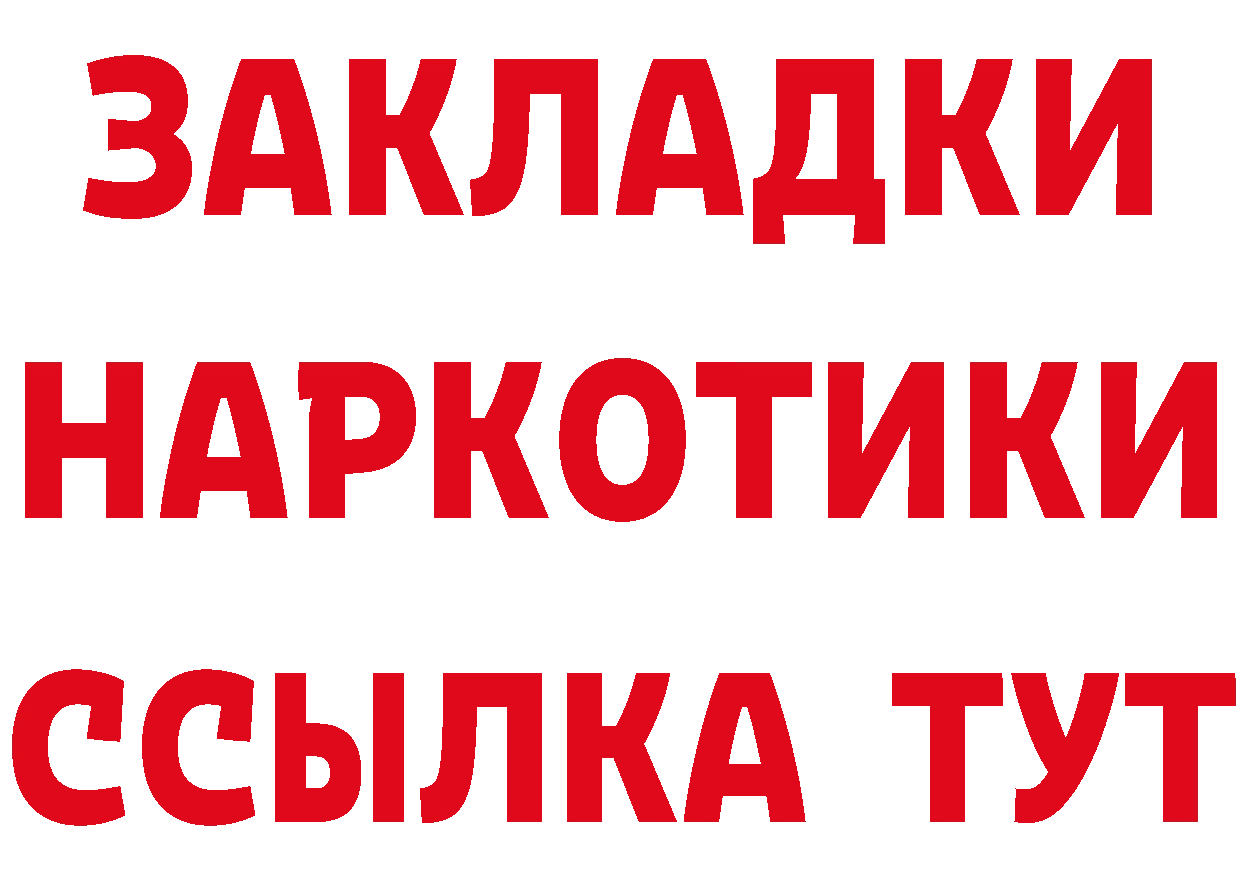 ЗАКЛАДКИ НАРКОТИКИ ССЫЛКА ТУТ